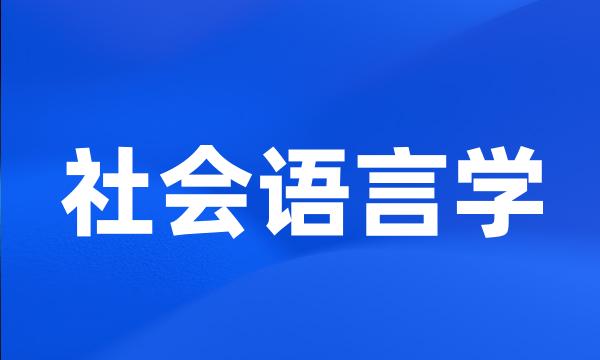 社会语言学